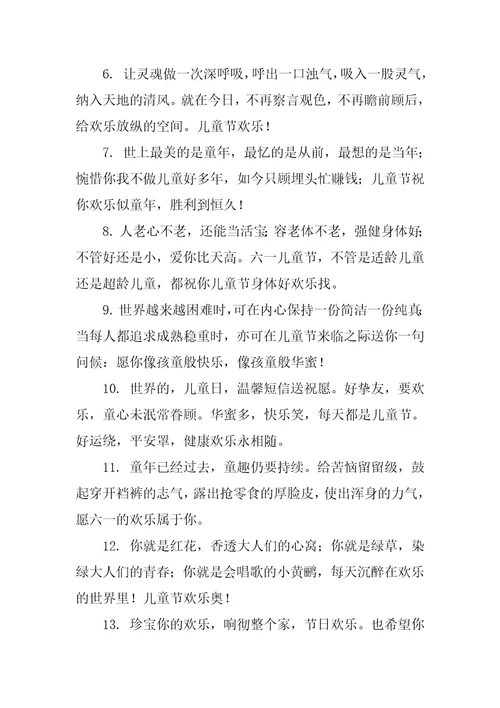 6. 让灵魂做一次深呼吸，呼出一口浊气，吸入一股灵气，纳入天地的清风。就在今日，不再察言观色，不再瞻前顾后，给欢乐放纵的空间。儿童节欢乐！

7. 世上最美的是童年，最忆的是从前，最想的是当年；惋惜你我不做儿童好多年，如今只顾埋头忙赚钱；儿童节祝你欢乐似童年，胜利到恒久！

8. 人老心不老，还能当活宝；容老体不老，强健身体好；不管好还是小，爱你比天高。六一儿童节，不管是适龄儿童还是超龄儿童，都祝你儿童节身体好欢乐找。

9. 世界越来越困难时，可在内心保持一份简洁一份纯真；当每人都追求成熟稳重时，亦可在儿童节来临之际送你一句问候：愿你像孩童般快乐，像孩童般华蜜！

10. 世界的，儿童日，温馨短信送祝愿。好挚友，要欢乐，童心未泯常眷顾。华蜜多，快乐笑，每天都是儿童节。好运绕，平安罩，健康欢乐永相随。

11. 童年已经过去，童趣仍要持续。给苦恼留留级，鼓起穿开裆裤的志气，露出抢零食的厚脸皮，使出浑身的力气，愿六一的欢乐属于你。

12. 你就是红花，香透大人们的心窝；你就是绿草，染绿大人们的青春；你就是会唱歌的小黄鹂，每天沉醉在欢乐的世界里！儿童节欢乐奥！

13. 珍宝你的欢乐，响彻整个家，节日欢乐。也希望你